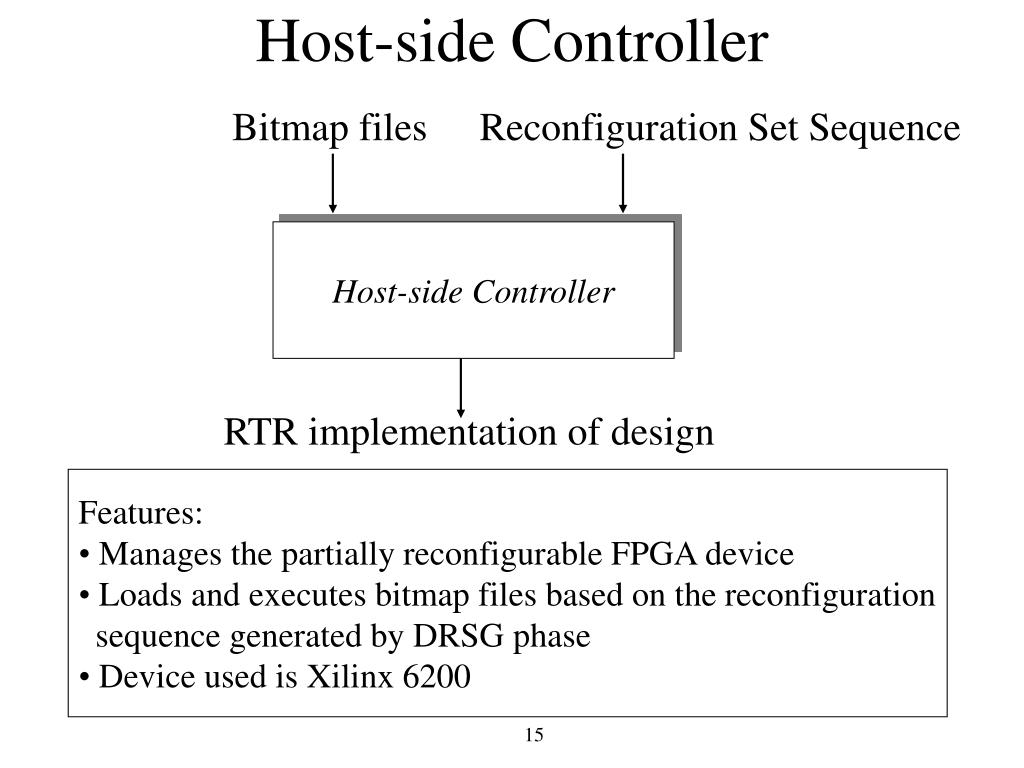 Host-side Controller

Bitmap files

Reconfiguration Set Sequence

Host-side Controller

RTR implementation of design

Features:
• Manages the partially reconfigurable FPGA device
• Loads and executes bitmap files based on the reconfiguration sequence generated by DRSG phase
• Device used is Xilinx 6200

15